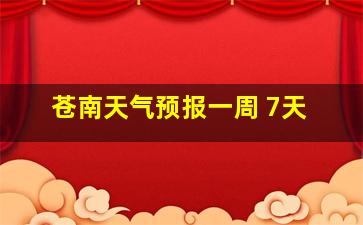 苍南天气预报一周 7天